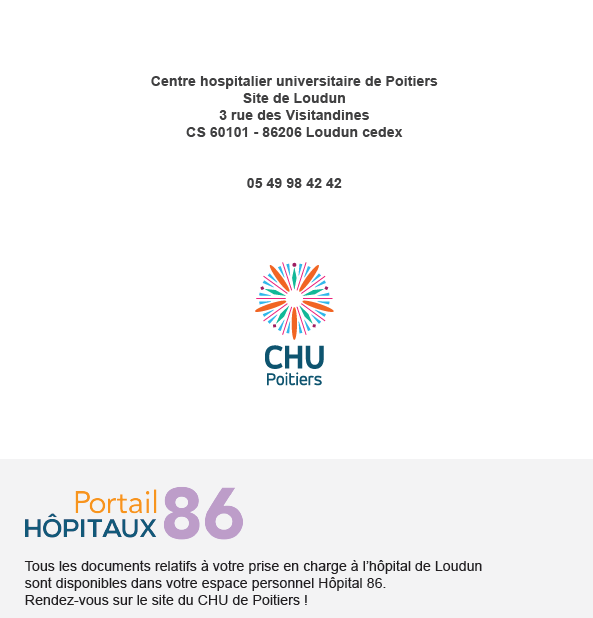 Centre hospitalier universitaire de Poitiers
Site de Loudun
3 rue des Visitandines
CS 60101 - 86206 Loudun cedex

05 49 98 42 42

CHU
Poitiers

Portail
HÔPITAUX 86

Tous les documents relatifs à votre prise en charge à l'hôpital de Loudun sont disponibles dans votre espace personnel Hôpital 86.
Rendez-vous sur le site du CHU de Poitiers !